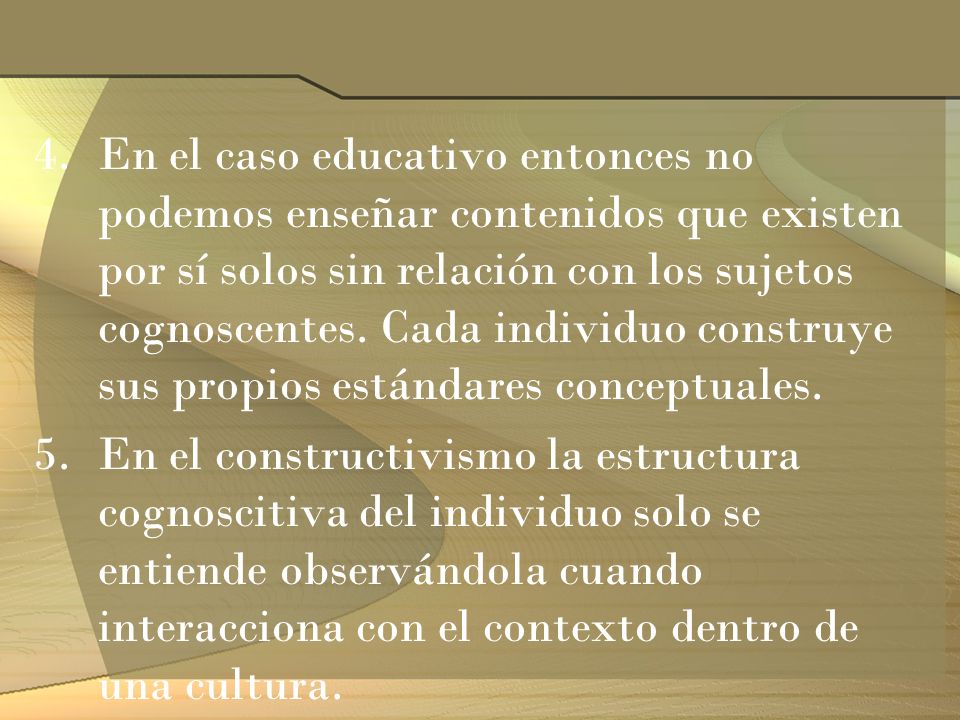 4. En el caso educativo entonces no podemos enseñar contenidos que existen por sí solos sin relación con los sujetos cognoscentes. Cada individuo construye sus propios estándares conceptuales.

5. En el constructivismo la estructura cognoscitiva del individuo solo se entiende observándola cuando interacciona con el contexto dentro de una cultura.